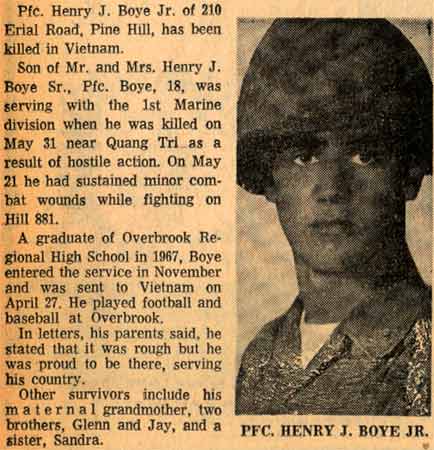 Pfc. Henry J. Boye Jr. of 210 Erial Road, Pine Hill, has been killed in Vietnam.

Son of Mr. and Mrs. Henry J. Boye Sr., Pfc. Boye, 18, was serving with the 1st Marine division when he was killed on May 31 near Quang Tri as a result of hostile action. On May 21 he had sustained minor combat wounds while fighting on Hill 881.

A graduate of Overbrook Regional High School in 1967, Boye entered the service in November and was sent to Vietnam on April 27. He played football and baseball at Overbrook.

In letters, his parents said, he stated that it was rough but he was proud to be there, serving his country.

Other survivors include his maternal grandmother, two brothers, Glenn and Jay, and a sister, Sandra.

PFC. HENRY J. BOYE JR.